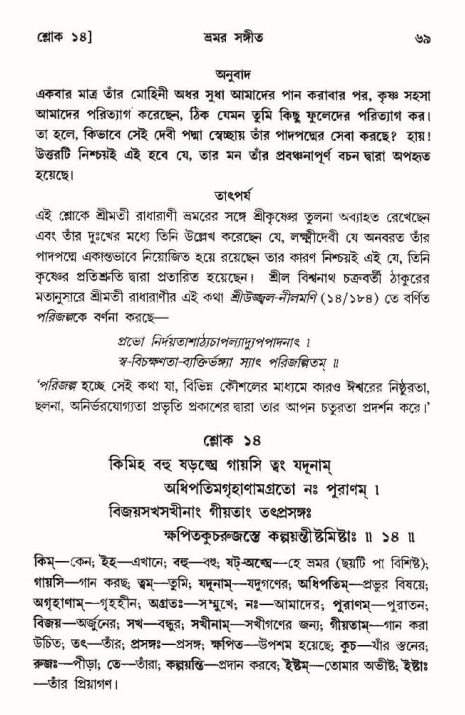 শ্লোক ১৪]                    ভ্রমর সঙ্গীত                    ৬৯

অনুবাদ

একবার মাত্র তাঁর মোহিনী অধর সুধা আমাদের পান করাবার পর, কৃষ্ণ সহসা আমাদের পরিত্যাগ করেছেন, ঠিক যেমন তুমি কিছু ফুলেদের পরিত্যাগ কর। তা হলে, কিভাবে সেই দেবী পদ্মা স্বেচ্ছায় তাঁর পাদপদ্মের সেবা করছে? হায়! উত্তরটি নিশ্চয়ই এই হবে যে, তার মন তাঁর প্রবঞ্চনাপূর্ণ বচন দ্বারা অপহৃত হয়েছে।

তাৎপর্য

এই শ্লোকে শ্রীমতী রাধারাণী ভ্রমরের সঙ্গে শ্রীকৃষ্ণের তুলনা অব্যাহত রেখেছেন এবং তাঁর দুঃখের মধ্যে তিনি উল্লেখ করেছেন যে, লক্ষ্মীদেবী যে অনবরত তাঁর পাদপদ্মে একান্তভাবে নিয়োজিত হয়ে রয়েছেন তার কারণ নিশ্চয়ই এই যে, তিনি কৃষ্ণের প্রতিশ্রুতি দ্বারা প্রতারিত হয়েছেন। শ্রীল বিশ্বনাথ চক্রবর্তী ঠাকুরের মতানুসারে শ্রীমতী রাধারাণীর এই কথা শ্রীউজ্জ্বল-নীলমণি (১৪/১৮৪) তে বর্ণিত পরিজল্পকে বর্ণনা করছে—

প্রভো নির্দয়তাশাঠ্যচাপল্যাদ্যুপপাদনাৎ ।
স্ব-বিচক্ষণতা-ব্যক্তির্ভঙ্গ্যা স্যাৎ পরিজল্পিতম্ ॥

'পরিজল্প হচ্ছে সেই কথা যা, বিভিন্ন কৌশলের মাধ্যমে কারও ঈশ্বরের নিষ্ঠুরতা, ছলনা, অনির্ভরযোগ্যতা প্রভৃতি প্রকাশের দ্বারা তার আপন চতুরতা প্রদর্শন করে।'

শ্লোক ১৪

কিমিহ বহু ষড়ঙ্ঘ্রে গায়সি ত্বং যদূনাম্
অধিপতিমগৃহাণামগ্রতো নঃ পুরাণম্ ।
বিজয়সখসখীনাং গীয়তাং তৎপ্রসঙ্গঃ
ক্ষপিতকুচরুজস্তে কল্পয়ন্তীষ্টমিষ্টাঃ ॥ ১৪ ॥

কিম্—কেন; ইহ—এখানে; বহু—বহু; ষট্-অঙ্ঘ্রে—হে ভ্রমর (ছয়টি পা বিশিষ্ট); গায়সি—গান করছ; ত্বম্—তুমি; যদূনাম্—যদুগণের; অধিপতিম্—প্রভুর বিষয়ে; অগৃহাণাম্—গৃহহীন; অগ্রতঃ—সম্মুখে; নঃ—আমাদের; পুরাণম্—পুরাতন; বিজয়—অর্জুনের; সখ—বন্ধুর; সখীনাম্—সখীগণের জন্য; গীয়তাম্—গান করা উচিত; তৎ—তাঁর; প্রসঙ্গঃ—প্রসঙ্গ; ক্ষপিত—উপশম হয়েছে; কুচ—যাঁর স্তনের; রুজঃ—পীড়া; তে—তাঁরা; কল্পয়ন্তি—প্রদান করবে; ইষ্টম্—তোমার অভীষ্ট; ইষ্টাঃ—তাঁর প্রিয়াগণ।